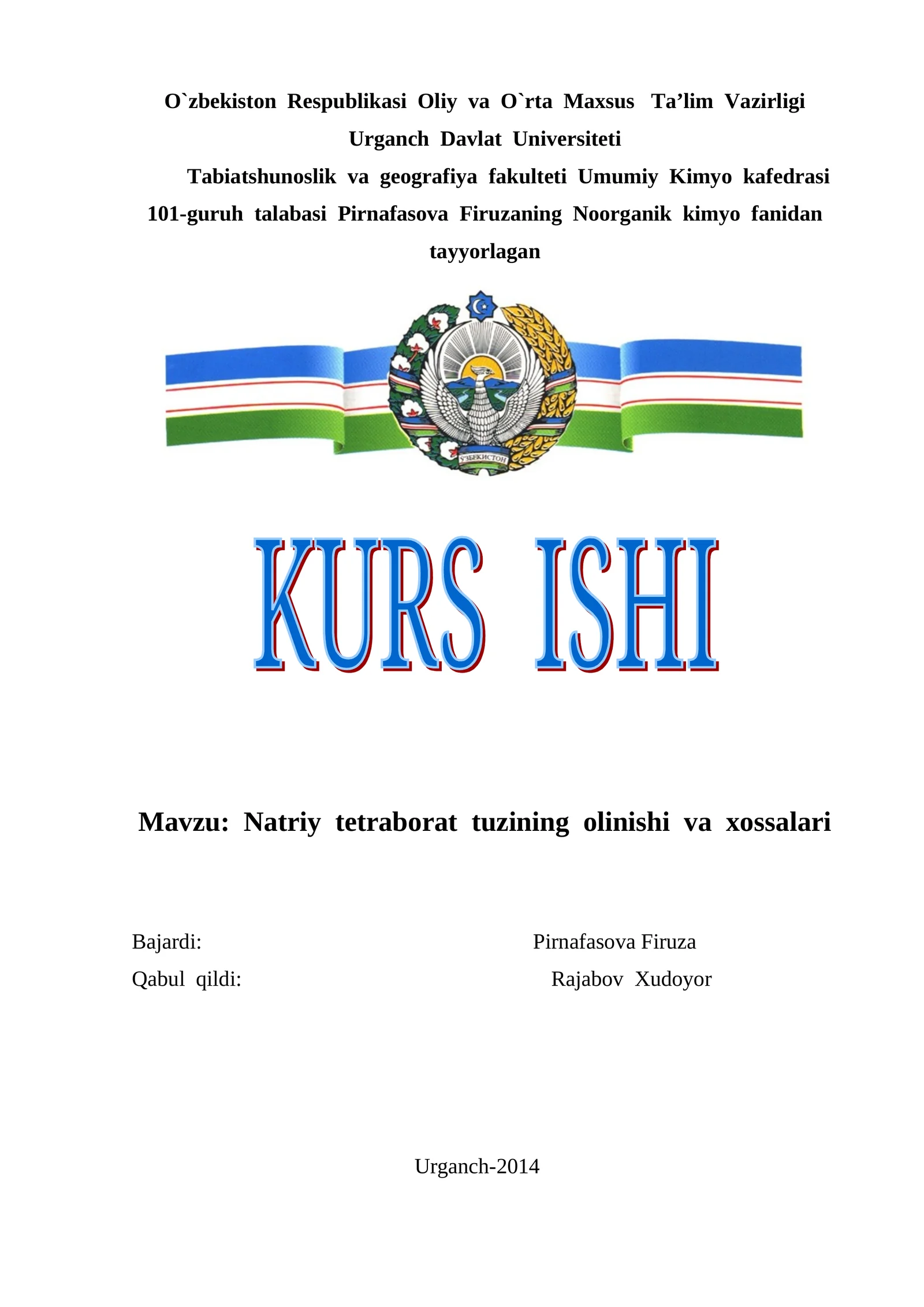 O`zbekiston Respublikasi Oliy va O`rta Maxsus Ta’lim Vazirligi
Urganch Davlat Universiteti
Tabiatshunoslik va geografiya fakulteti Umumiy Kimyo kafedrasi
101-guruh talabasi Pirnafasova Firuzaning Noorganik kimyo fanidan tayyorlagan

ЎЗБЕКИСТОН

KURS ISHI

Mavzu: Natriy tetraborat tuzining olinishi va xossalari

Bajardi: Pirnafasova Firuza
Qabul qildi: Rajabov Xudoyor

Urganch-2014